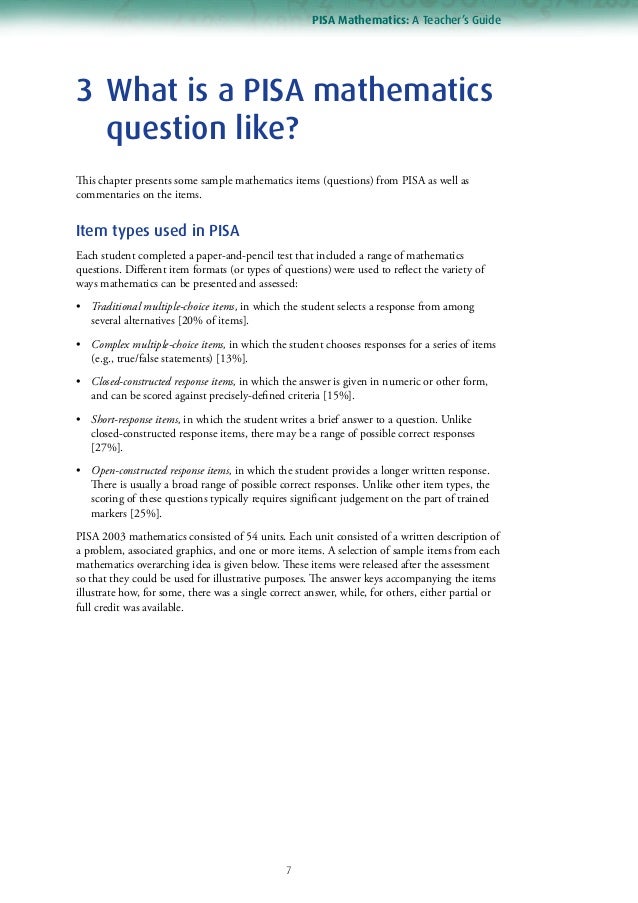 PISA Mathematics: A Teacher's Guide

3 What is a PISA mathematics question like?

This chapter presents some sample mathematics items (questions) from PISA as well as commentaries on the items.

Item types used in PISA

Each student completed a paper-and-pencil test that included a range of mathematics questions. Different item formats (or types of questions) were used to reflect the variety of ways mathematics can be presented and assessed:

• Traditional multiple-choice items, in which the student selects a response from among several alternatives [20% of items].

• Complex multiple-choice items, in which the student chooses responses for a series of items (e.g., true/false statements) [13%].

• Closed-constructed response items, in which the answer is given in numeric or other form, and can be scored against precisely-defined criteria [15%].

• Short-response items, in which the student writes a brief answer to a question. Unlike closed-constructed response items, there may be a range of possible correct responses [27%].

• Open-constructed response items, in which the student provides a longer written response. There is usually a broad range of possible correct responses. Unlike other item types, the scoring of these questions typically requires significant judgement on the part of trained markers [25%].

PISA 2003 mathematics consisted of 54 units. Each unit consisted of a written description of a problem, associated graphics, and one or more items. A selection of sample items from each mathematics overarching idea is given below. These items were released after the assessment so that they could be used for illustrative purposes. The answer keys accompanying the items illustrate how, for some, there was a single correct answer, while, for others, either partial or full credit was available.

7